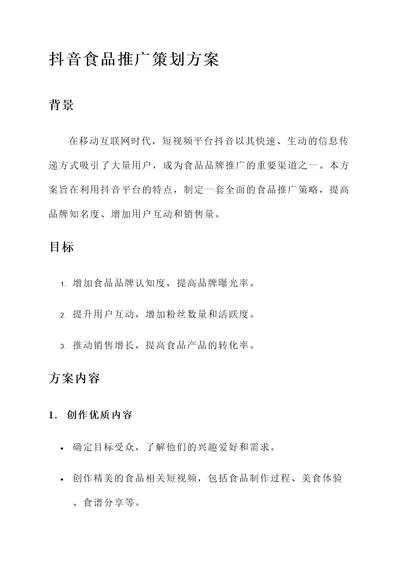 抖音食品推广策划方案

背景

在移动互联网时代，短视频平台抖音以其快速、生动的信息传递方式吸引了大量用户，成为食品品牌推广的重要渠道之一。本方案旨在利用抖音平台的特点，制定一套全面的食品推广策略，提高品牌知名度、增加用户互动和销售量。

目标

1. 增加食品品牌认知度，提高品牌曝光率。

2. 提升用户互动，增加粉丝数量和活跃度。

3. 推动销售增长，提高食品产品的转化率。

方案内容

1. 创作优质内容

• 确定目标受众，了解他们的兴趣爱好和需求。

• 创作精美的食品相关短视频，包括食品制作过程、美食体验、食谱分享等。